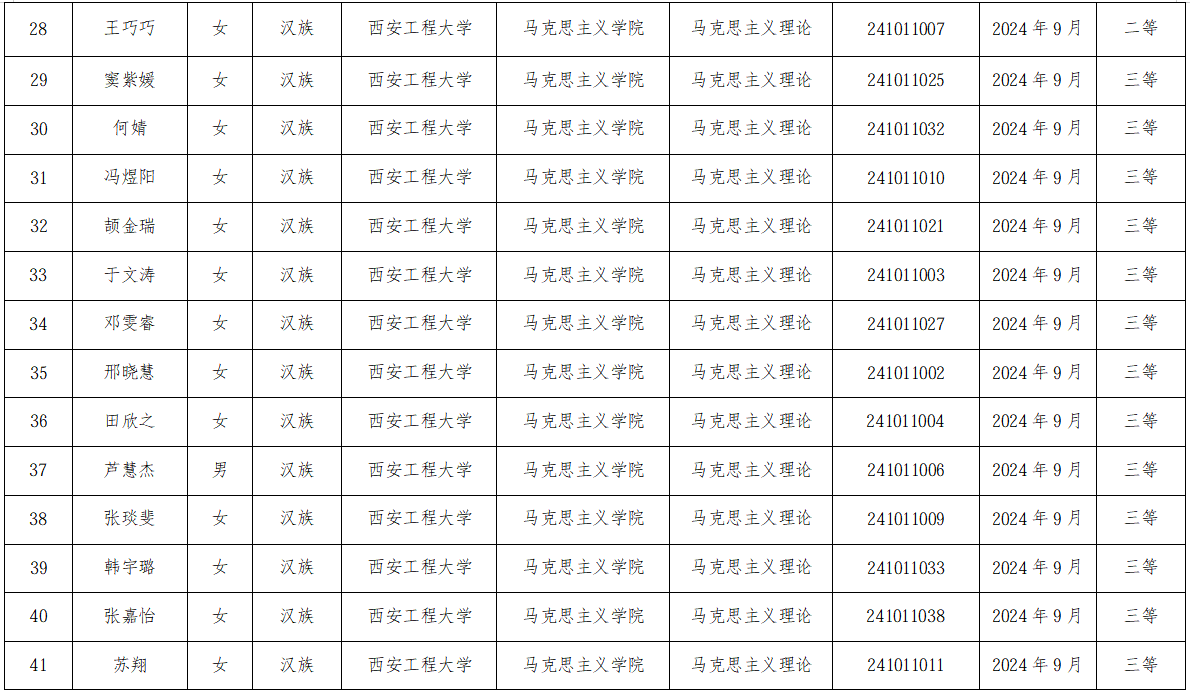 | 28 | 王巧巧 | 女 | 汉族 | 西安工程大学 | 马克思主义学院 | 马克思主义理论 | 241011007 | 2024年9月 | 二等 |
|---|---|---|---|---|---|---|---|---|---|
| 29 | 窦紫媛 | 女 | 汉族 | 西安工程大学 | 马克思主义学院 | 马克思主义理论 | 241011025 | 2024年9月 | 三等 |
| 30 | 何婧 | 女 | 汉族 | 西安工程大学 | 马克思主义学院 | 马克思主义理论 | 241011032 | 2024年9月 | 三等 |
| 31 | 冯煜阳 | 女 | 汉族 | 西安工程大学 | 马克思主义学院 | 马克思主义理论 | 241011010 | 2024年9月 | 三等 |
| 32 | 颉金瑞 | 女 | 汉族 | 西安工程大学 | 马克思主义学院 | 马克思主义理论 | 241011021 | 2024年9月 | 三等 |
| 33 | 于文涛 | 女 | 汉族 | 西安工程大学 | 马克思主义学院 | 马克思主义理论 | 241011003 | 2024年9月 | 三等 |
| 34 | 邓雯睿 | 女 | 汉族 | 西安工程大学 | 马克思主义学院 | 马克思主义理论 | 241011027 | 2024年9月 | 三等 |
| 35 | 邢晓慧 | 女 | 汉族 | 西安工程大学 | 马克思主义学院 | 马克思主义理论 | 241011002 | 2024年9月 | 三等 |
| 36 | 田欣之 | 女 | 汉族 | 西安工程大学 | 马克思主义学院 | 马克思主义理论 | 241011004 | 2024年9月 | 三等 |
| 37 | 芦慧杰 | 男 | 汉族 | 西安工程大学 | 马克思主义学院 | 马克思主义理论 | 241011006 | 2024年9月 | 三等 |
| 38 | 张琰斐 | 女 | 汉族 | 西安工程大学 | 马克思主义学院 | 马克思主义理论 | 241011009 | 2024年9月 | 三等 |
| 39 | 韩宇璐 | 女 | 汉族 | 西安工程大学 | 马克思主义学院 | 马克思主义理论 | 241011033 | 2024年9月 | 三等 |
| 40 | 张嘉怡 | 女 | 汉族 | 西安工程大学 | 马克思主义学院 | 马克思主义理论 | 241011038 | 2024年9月 | 三等 |
| 41 | 苏翔 | 女 | 汉族 | 西安工程大学 | 马克思主义学院 | 马克思主义理论 | 241011011 | 2024年9月 | 三等 |